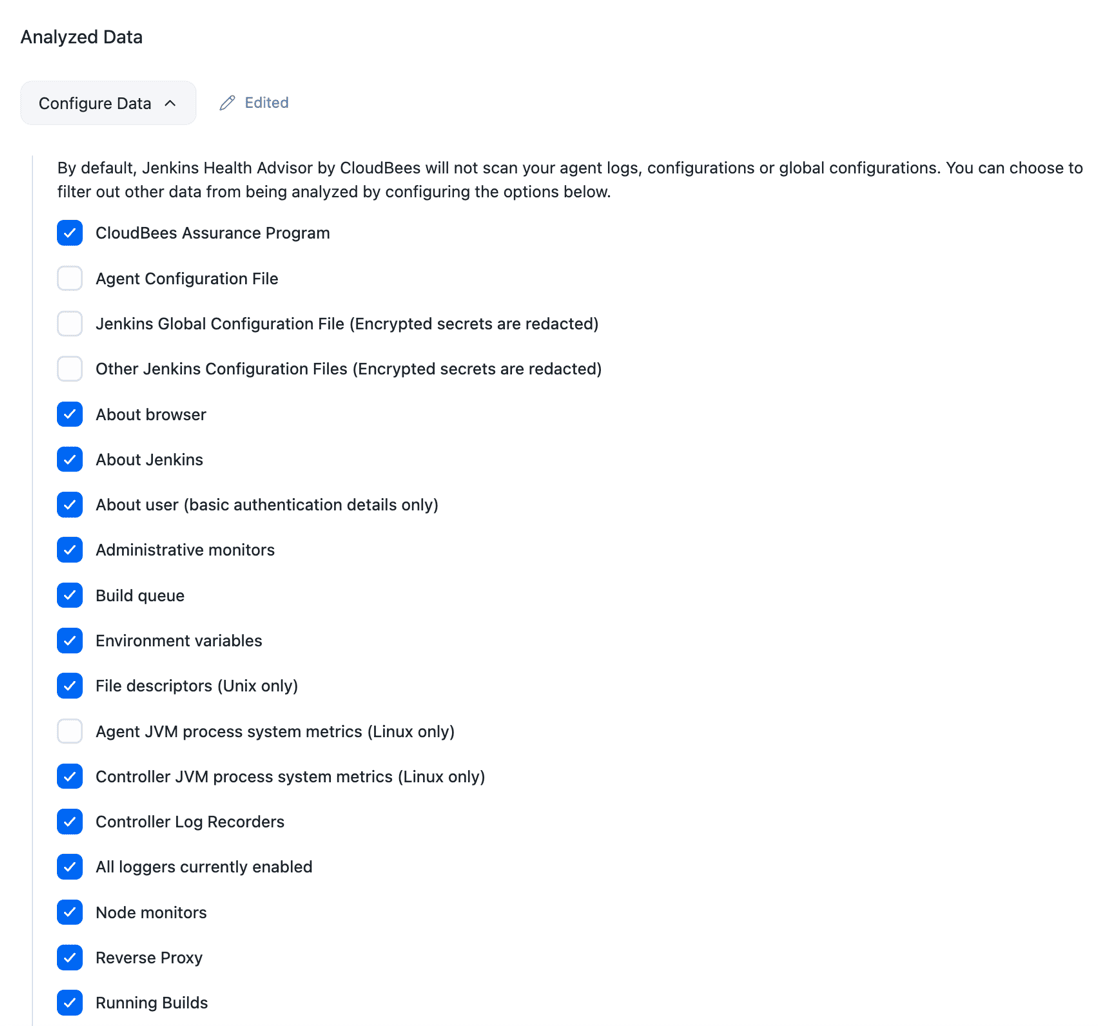 Analyzed Data

Configure Data

Edited

By default, Jenkins Health Advisor by CloudBees will not scan your agent logs, configurations or global configurations. You can choose to filter out other data from being analyzed by configuring the options below.

CloudBees Assurance Program

Agent Configuration File

Jenkins Global Configuration File (Encrypted secrets are redacted)

Other Jenkins Configuration Files (Encrypted secrets are redacted)

About browser

About Jenkins

About user (basic authentication details only)

Administrative monitors

Build queue

Environment variables

File descriptors (Unix only)

Agent JVM process system metrics (Linux only)

Controller JVM process system metrics (Linux only)

Controller Log Recorders

All loggers currently enabled

Node monitors

Reverse Proxy

Running Builds